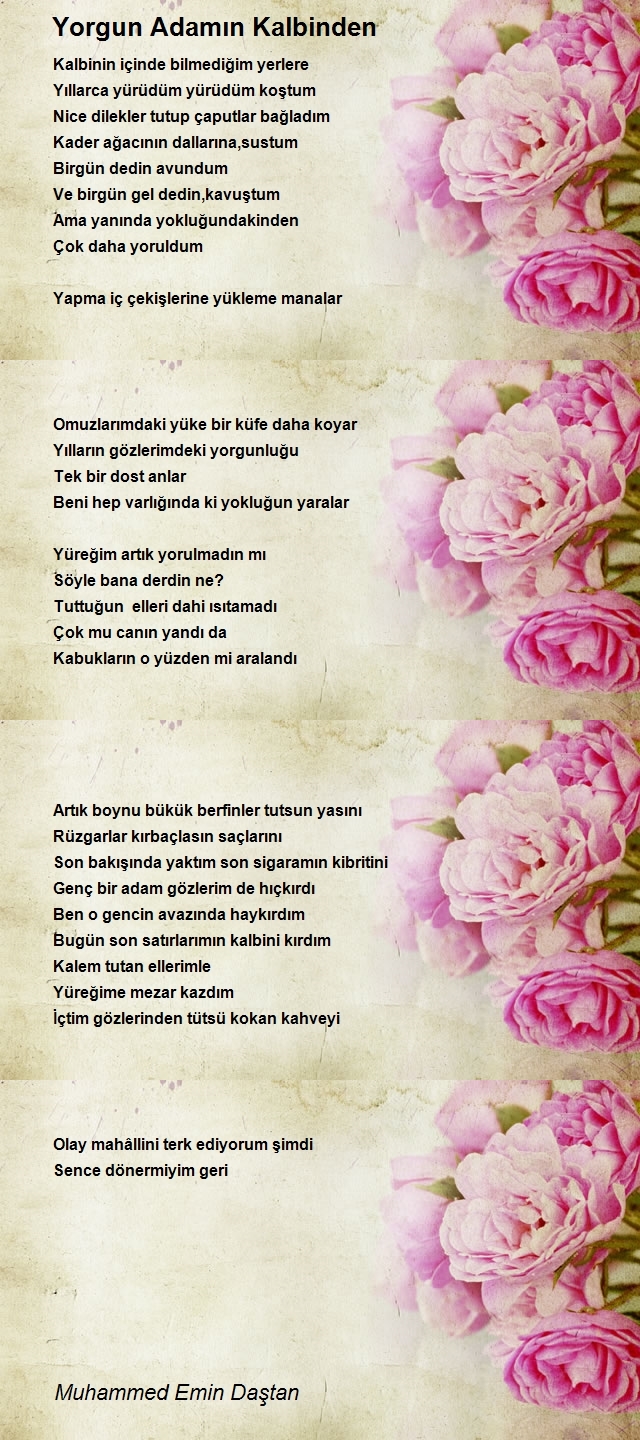 Yorgun Adamın Kalbinden

Kalbinin içinde bilmediğim yerlere
Yıllarca yürüdüm yürüdüm koştum
Nice dilekler tutup çaputlar bağladım
Kader ağacının dallarına,sustum
Birgün dedin avundum
Ve birgün gel dedin,kavuştum
Ama yanında yokluğundakinden
Çok daha yoruldum

Yapma iç çekişlerine yükleme manalar

Omuzlarımdaki yüke bir küfe daha koyar
Yılların gözlerimdeki yorgunluğu
Tek bir dost anlar
Beni hep varlığında ki yokluğun yaralar

Yüreğim artık yorulmadın mı
Söyle bana derdin ne?
Tuttuğun elleri dahi ısıtamadı
Çok mu canın yandı da
Kabukların o yüzden mi aralandı

Artık boynu bükük berfinler tutsun yasını
Rüzgarlar kırbaçlasın saçlarını
Son bakışında yaktım son sigaramın kibritini
Genç bir adam gözlerim de hıçkırdı
Ben o gencin avazında haykırdım
Bugün son satırlarımın kalbini kırdım
Kalem tutan ellerimle
Yüreğime mezar kazdım
İçtim gözlerinden tütsü kokan kahveyi

Olay mahâllini terk ediyorum şimdi
Sence dönermiyim geri

Muhammed Emin Daştan